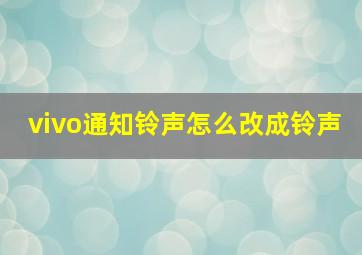 vivo通知铃声怎么改成铃声